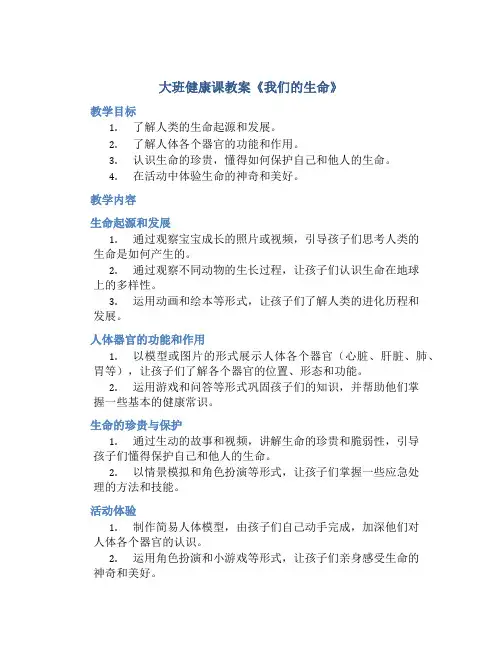 大班健康课教案《我们的生命》

教学目标

1. 了解人类的生命起源和发展。
2. 了解人体各个器官的功能和作用。
3. 认识生命的珍贵，懂得如何保护自己和他人的生命。
4. 在活动中体验生命的神奇和美好。

教学内容

生命起源和发展

1. 通过观察宝宝成长的照片或视频，引导孩子们思考人类的生命是如何产生的。
2. 通过观察不同动物的生长过程，让孩子们认识生命在地球上的多样性。
3. 运用动画和绘本等形式，让孩子们了解人类的进化历程和发展。

人体器官的功能和作用

1. 以模型或图片的形式展示人体各个器官（心脏、肝脏、肺、胃等），让孩子们了解各个器官的位置、形态和功能。
2. 运用游戏和问答等形式巩固孩子们的知识，并帮助他们掌握一些基本的健康常识。

生命的珍贵与保护

1. 通过生动的故事和视频，讲解生命的珍贵和脆弱性，引导孩子们懂得保护自己和他人的生命。
2. 以情景模拟和角色扮演等形式，让孩子们掌握一些应急处理的方法和技能。

活动体验

1. 制作简易人体模型，由孩子们自己动手完成，加深他们对人体各个器官的认识。
2. 运用角色扮演和小游戏等形式，让孩子们亲身感受生命的神奇和美好。